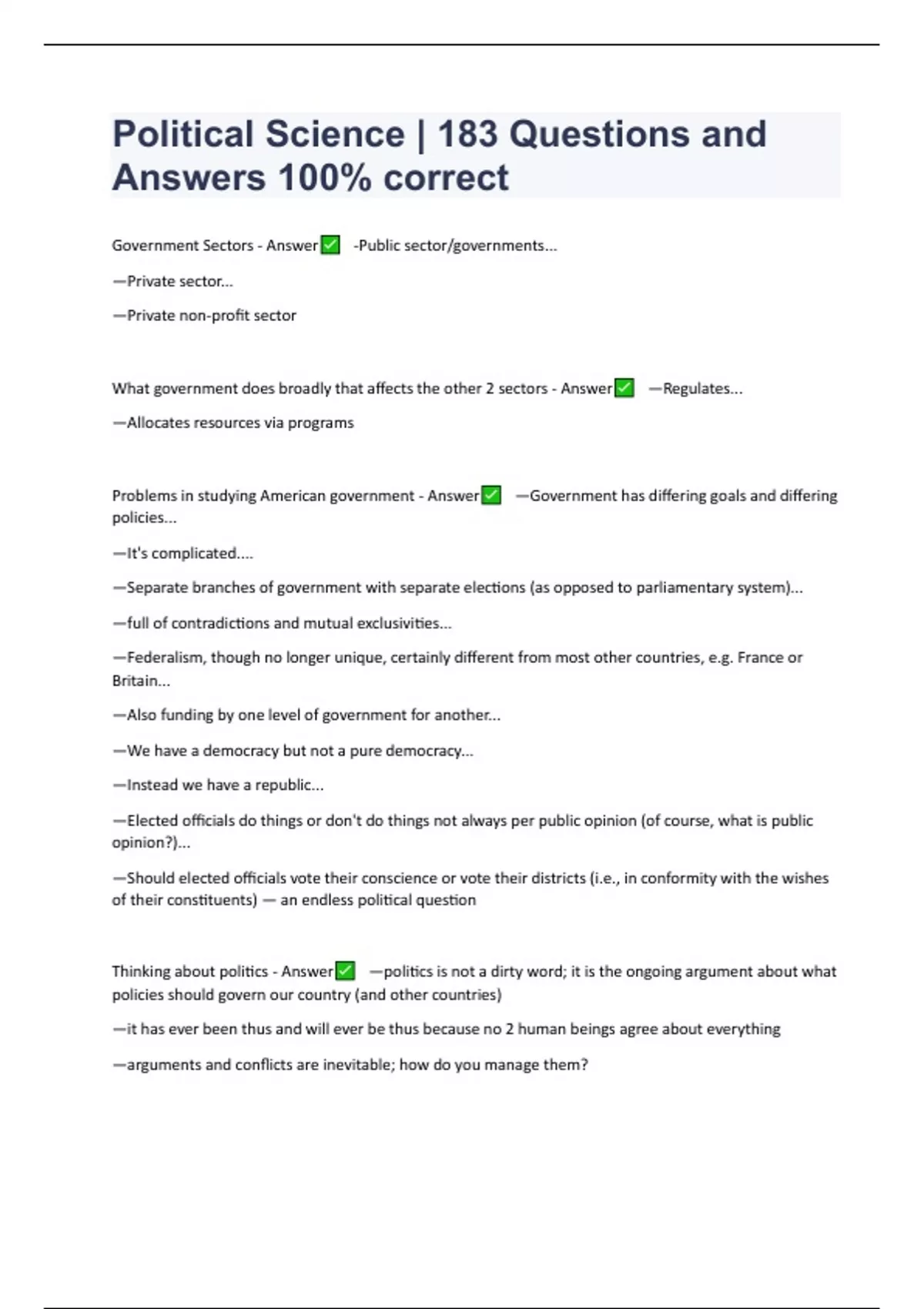 Political Science | 183 Questions and Answers 100% correct

Government Sectors - Answer✅ -Public sector/governments...

—Private sector...

—Private non-profit sector

What government does broadly that affects the other 2 sectors - Answer✅ —Regulates...

—Allocates resources via programs

Problems in studying American government - Answer✅ —Government has differing goals and differing policies...

—It's complicated....

—Separate branches of government with separate elections (as opposed to parliamentary system)...

—full of contradictions and mutual exclusivities...

—Federalism, though no longer unique, certainly different from most other countries, e.g. France or Britain...

—Also funding by one level of government for another...

—We have a democracy but not a pure democracy...

—Instead we have a republic...

—Elected officials do things or don't do things not always per public opinion (of course, what is public opinion?)...

—Should elected officials vote their conscience or vote their districts (i.e., in conformity with the wishes of their constituents) — an endless political question

Thinking about politics - Answer✅ —politics is not a dirty word; it is the ongoing argument about what policies should govern our country (and other countries)

—it has ever been thus and will ever be thus because no 2 human beings agree about everything

—arguments and conflicts are inevitable; how do you manage them?